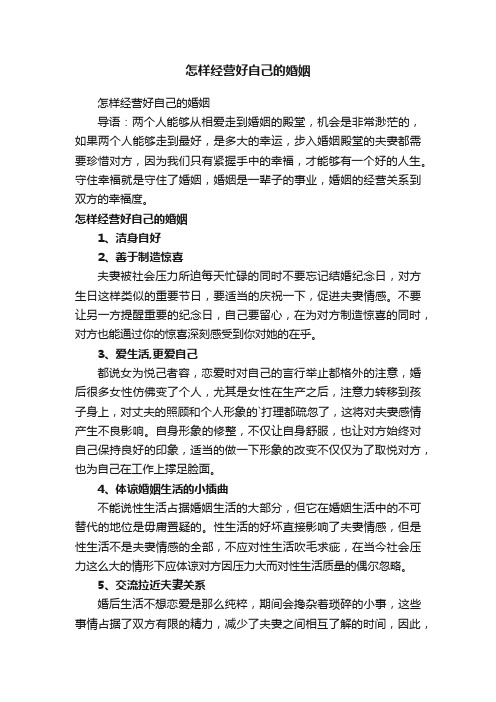 怎样经营好自己的婚姻

怎样经营好自己的婚姻

导语：两个人能够从相爱走到婚姻的殿堂，机会是非常渺茫的，如果两个人能够走到最好，是多大的幸运，步入婚姻殿堂的夫妻都需要珍惜对方，因为我们只有紧握手中的幸福，才能够有一个好的人生。守住幸福就是守住了婚姻，婚姻是一辈子的事业，婚姻的经营关系到双方的幸福度。

怎样经营好自己的婚姻

1、洁身自好

2、善于制造惊喜

夫妻被社会压力所迫每天忙碌的同时不要忘记结婚纪念日，对方生日这样类似的重要节日，要适当的庆祝一下，促进夫妻情感。不要让另一方提醒重要的纪念日，自己要留心，在为对方制造惊喜的同时，对方也能通过你的惊喜深刻感受到你对她的在乎。

3、爱生活,更爱自己

都说女为悦己者容，恋爱时对自己的言行举止都格外的注意，婚后很多女性仿佛变了个人，尤其是女性在生产之后，注意力转移到孩子身上，对丈夫的照顾和个人形象的`打理都疏忽了，这将对夫妻感情产生不良影响。自身形象的修整，不仅让自身舒服，也让对方始终对自己保持良好的印象，适当的做一下形象的改变不仅仅为了取悦对方，也为自己在工作上撑足脸面。

4、体谅婚姻生活的小插曲

不能说性生活占据婚姻生活的大部分，但它在婚姻生活中的不可替代的地位是毋庸置疑的。性生活的好坏直接影响了夫妻情感，但是性生活不是夫妻情感的全部，不应对性生活吹毛求疵，在当今社会压力这么大的情形下应体谅对方因压力大而对性生活质量的偶尔忽略。

5、交流拉近夫妻关系

婚后生活不想恋爱是那么纯粹，期间会搀杂着琐碎的小事，这些事情占据了双方有限的精力，减少了夫妻之间相互了解的时间，因此，